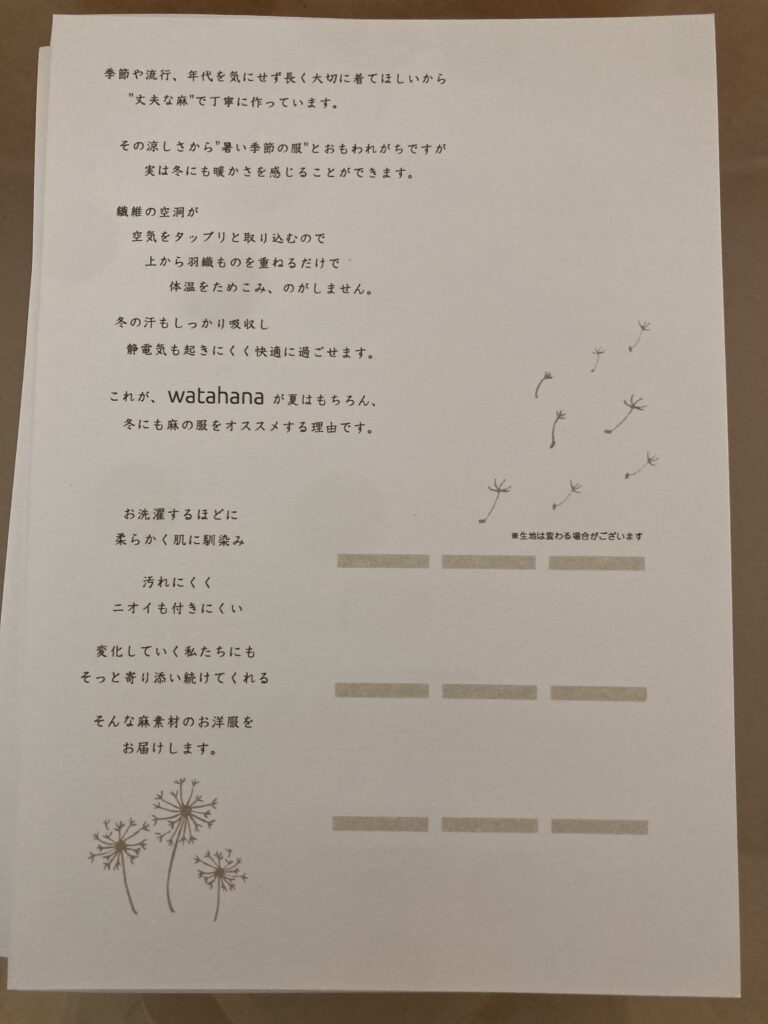 季節や流行、年代を気にせず長く大切に着てほしいから
"丈夫な麻"で丁寧に作っています。

その涼しさから"暑い季節の服"とおもわれがちですが
実は冬にも暖かさを感じることができます。

繊維の空洞が
空気をタップリと取り込むので
上から羽織ものを重ねるだけで
体温をためこみ、のがしません。

冬の汗もしっかり吸収し
静電気も起きにくく快適に過ごせます。

これが、watahanaが夏はもちろん、
冬にも麻の服をオススメする理由です。

お洗濯するほどに
柔らかく肌に馴染み

汚れにくく
ニオイも付きにくい

変化していく私たちにも
そっと寄り添い続けてくれる

そんな麻素材のお洋服を
お届けします。

※生地は変わる場合がございます